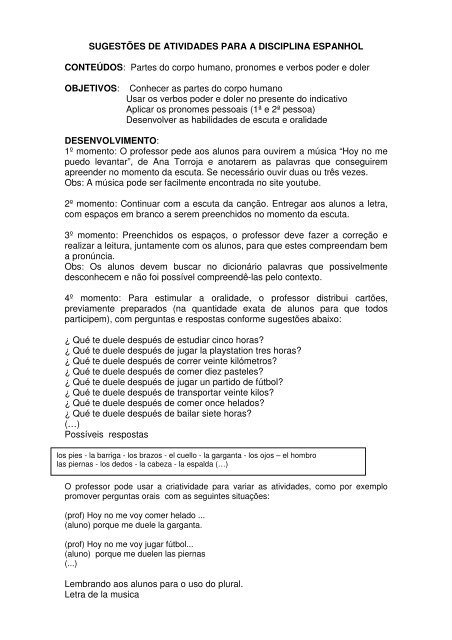 SUGESTÕES DE ATIVIDADES PARA A DISCIPLINA ESPANHOL

CONTEÚDOS: Partes do corpo humano, pronomes e verbos poder e doler

OBJETIVOS: Conhecer as partes do corpo humano
Usar os verbos poder e doler no presente do indicativo
Aplicar os pronomes pessoais (1ª e 2ª pessoa)
Desenvolver as habilidades de escuta e oralidade

DESENVOLVIMENTO:
1º momento: O professor pede aos alunos para ouvirem a música "Hoy no me puedo levantar", de Ana Torroja e anotarem as palavras que conseguirem apreender no momento da escuta. Se necessário ouvir duas ou três vezes.
Obs: A música pode ser facilmente encontrada no site youtube.

2º momento: Continuar com a escuta da canção. Entregar aos alunos a letra, com espaços em branco a serem preenchidos no momento da escuta.

3º momento: Preenchidos os espaços, o professor deve fazer a correção e realizar a leitura, juntamente com os alunos, para que estes compreendam bem a pronúncia.
Obs: Os alunos devem buscar no dicionário palavras que possivelmente desconhecem e não foi possível compreendê-las pelo contexto.

4º momento: Para estimular a oralidade, o professor distribui cartões, previamente preparados (na quantidade exata de alunos para que todos participem), com perguntas e respostas conforme sugestões abaixo:

¿ Qué te duele después de estudiar cinco horas?
¿ Qué te duele después de jugar la playstation tres horas?
¿ Qué te duele después de correr veinte kilómetros?
¿ Qué te duele después de comer diez pasteles?
¿ Qué te duele después de jugar un partido de fútbol?
¿ Qué te duele después de transportar veinte kilos?
¿ Qué te duele después de comer once helados?
¿ Qué te duele después de bailar siete horas?
(...)
Possíveis respostas

los pies - la barriga - los brazos - el cuello - la garganta - los ojos – el hombro
las piernas - los dedos - la cabeza - la espalda (...)

O professor pode usar a criatividade para variar as atividades, como por exemplo promover perguntas orais com as seguintes situações:

(prof) Hoy no me voy comer helado ...
(aluno) porque me duele la garganta.

(prof) Hoy no me voy jugar fútbol...
(aluno) porque me duelen las piernas
(...)

Lembrando aos alunos para o uso do plural.
Letra de la musica